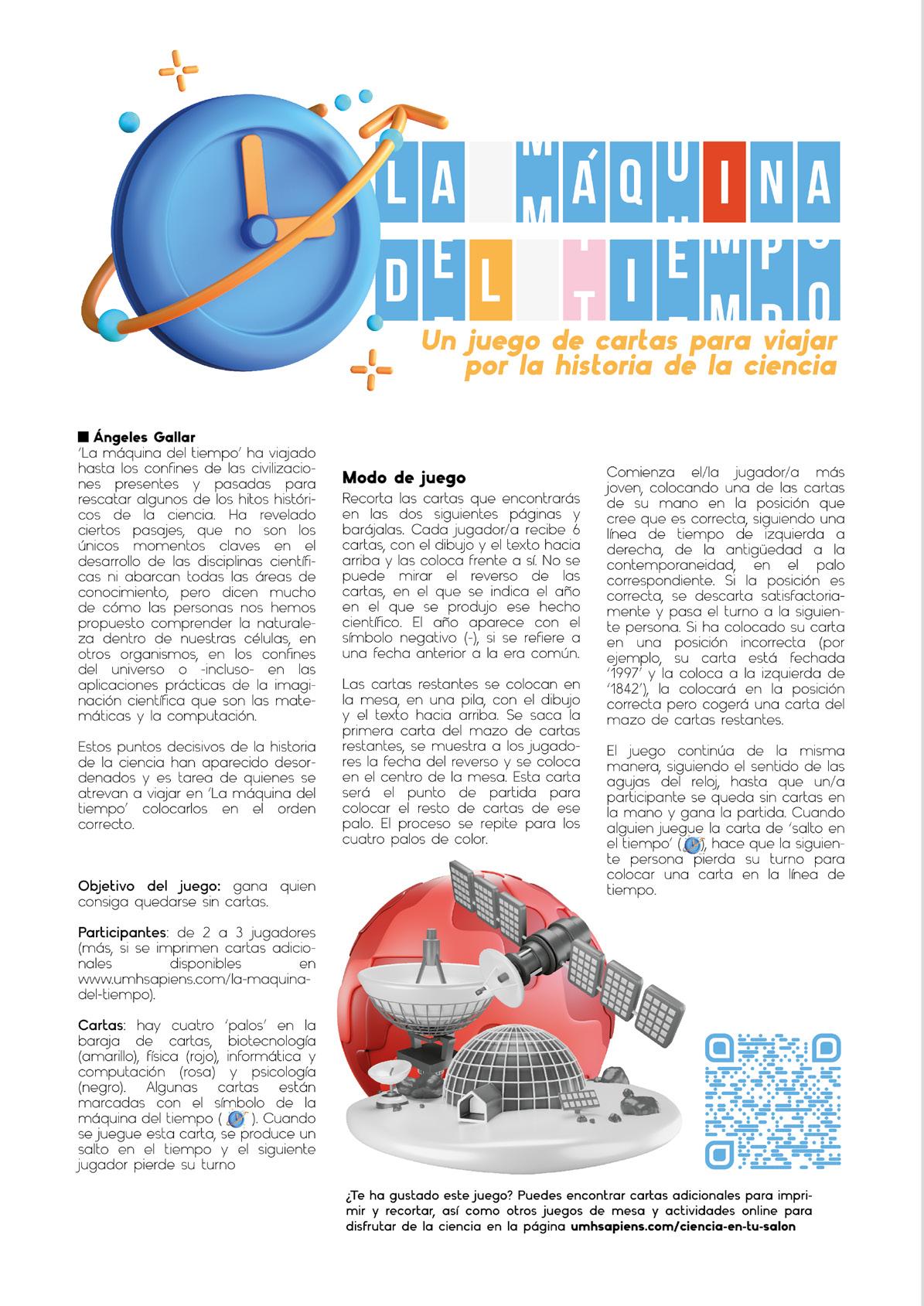 LA MÁQUINA DEL TIEMPO

Un juego de cartas para viajar por la historia de la ciencia

■ Ángeles Gallar

'La máquina del tiempo' ha viajado hasta los confines de las civilizaciones presentes y pasadas para rescatar algunos de los hitos históricos de la ciencia. Ha revelado ciertos pasajes, que no son los únicos momentos claves en el desarrollo de las disciplinas científicas ni abarcan todas las áreas de conocimiento, pero dicen mucho de cómo las personas nos hemos propuesto comprender la naturaleza dentro de nuestras células, en otros organismos, en los confines del universo o -incluso- en las aplicaciones prácticas de la imaginación científica que son las matemáticas y la computación.

Estos puntos decisivos de la historia de la ciencia han aparecido desordenados y es tarea de quienes se atrevan a viajar en 'La máquina del tiempo' colocarlos en el orden correcto.

Objetivo del juego: gana quien consiga quedarse sin cartas.

Participantes: de 2 a 3 jugadores (más, si se imprimen cartas adicionales disponibles en www.umhsapiens.com/la-maquina-del-tiempo).

Cartas: hay cuatro 'palos' en la baraja de cartas, biotecnología (amarillo), física (rojo), informática y computación (rosa) y psicología (negro). Algunas cartas están marcadas con el símbolo de la máquina del tiempo ( ). Cuando se juegue esta carta, se produce un salto en el tiempo y el siguiente jugador pierde su turno

Modo de juego

Recorta las cartas que encontrarás en las dos siguientes páginas y barájalas. Cada jugador/a recibe 6 cartas, con el dibujo y el texto hacia arriba y las coloca frente a sí. No se puede mirar el reverso de las cartas, en el que se indica el año en el que se produjo ese hecho científico. El año aparece con el símbolo negativo (-), si se refiere a una fecha anterior a la era común.

Las cartas restantes se colocan en la mesa, en una pila, con el dibujo y el texto hacia arriba. Se saca la primera carta del mazo de cartas restantes, se muestra a los jugadores la fecha del reverso y se coloca en el centro de la mesa. Esta carta será el punto de partida para colocar el resto de cartas de ese palo. El proceso se repite para los cuatro palos de color.

Comienza el/la jugador/a más joven, colocando una de las cartas de su mano en la posición que cree que es correcta, siguiendo una línea de tiempo de izquierda a derecha, de la antigüedad a la contemporaneidad, en el palo correspondiente. Si la posición es correcta, se descarta satisfactoriamente y pasa el turno a la siguiente persona. Si ha colocado su carta en una posición incorrecta (por ejemplo, su carta está fechada '1997' y la coloca a la izquierda de '1842'), la colocará en la posición correcta pero cogerá una carta del mazo de cartas restantes.

El juego continúa de la misma manera, siguiendo el sentido de las agujas del reloj, hasta que un/a participante se queda sin cartas en la mano y gana la partida. Cuando alguien juegue la carta de 'salto en el tiempo' ( ), hace que la siguiente persona pierda su turno para colocar una carta en la línea de tiempo.

¿Te ha gustado este juego? Puedes encontrar cartas adicionales para imprimir y recortar, así como otros juegos de mesa y actividades online para disfrutar de la ciencia en la página umhsapiens.com/ciencia-en-tu-salon